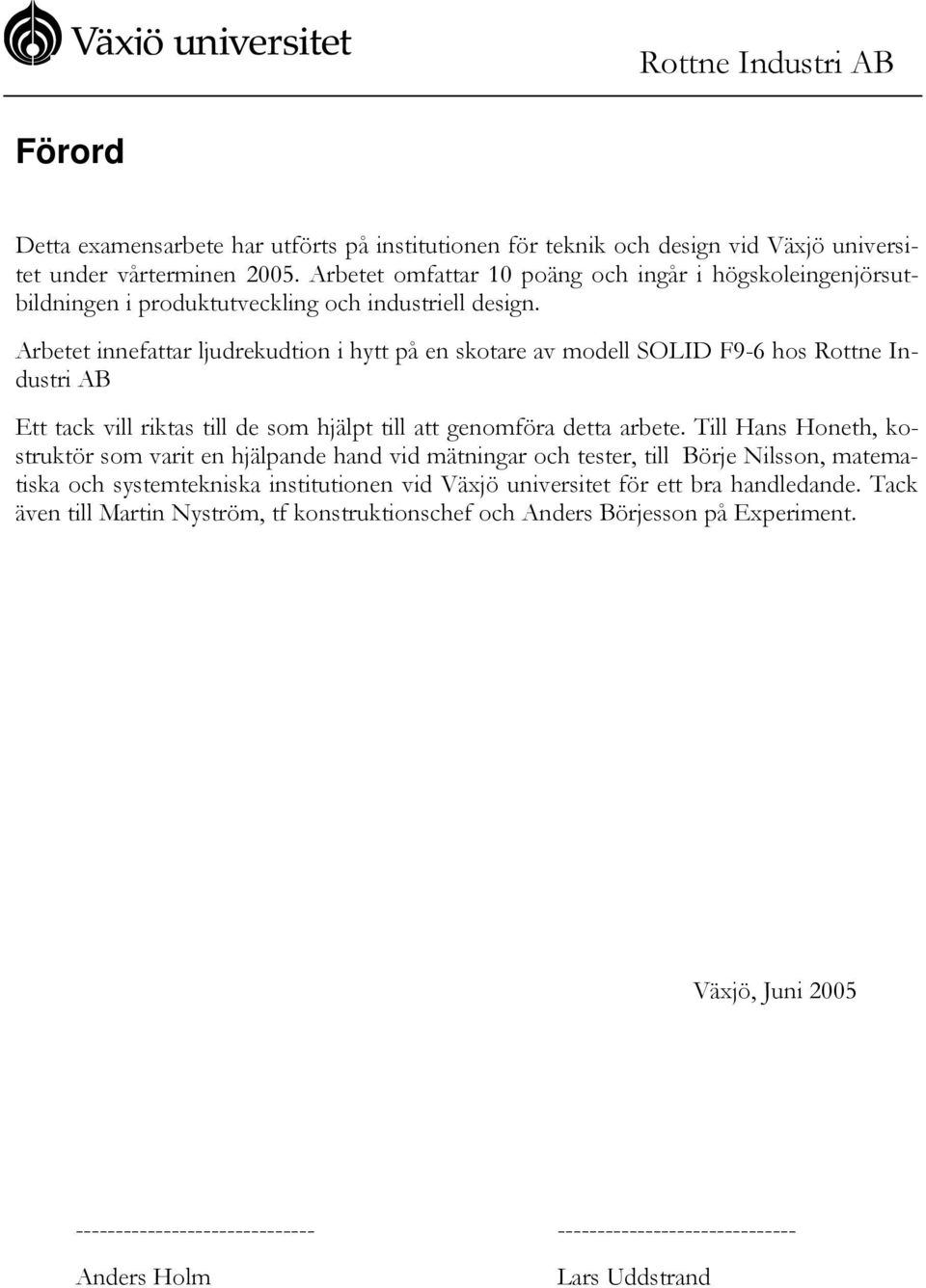 Växiö universitet

Rottne Industri AB

Förord

Detta examensarbete har utförts på institutionen för teknik och design vid Växjö universitet under vårterminen 2005. Arbetet omfattar 10 poäng och ingår i högskoleingenjörsutbildningen i produktutveckling och industriell design.

Arbetet innefattar ljudrekudtion i hytt på en skotare av modell SOLID F9-6 hos Rottne Industri AB

Ett tack vill riktas till de som hjälpt till att genomföra detta arbete. Till Hans Honeth, kostruktör som varit en hjälpande hand vid mätningar och tester, till Börje Nilsson, matematiska och systemtekniska institutionen vid Växjö universitet för ett bra handledande. Tack även till Martin Nyström, tf konstruktionschef och Anders Börjesson på Experiment.

Växjö, Juni 2005

------------------------------

Anders Holm

------------------------------

Lars Uddstrand